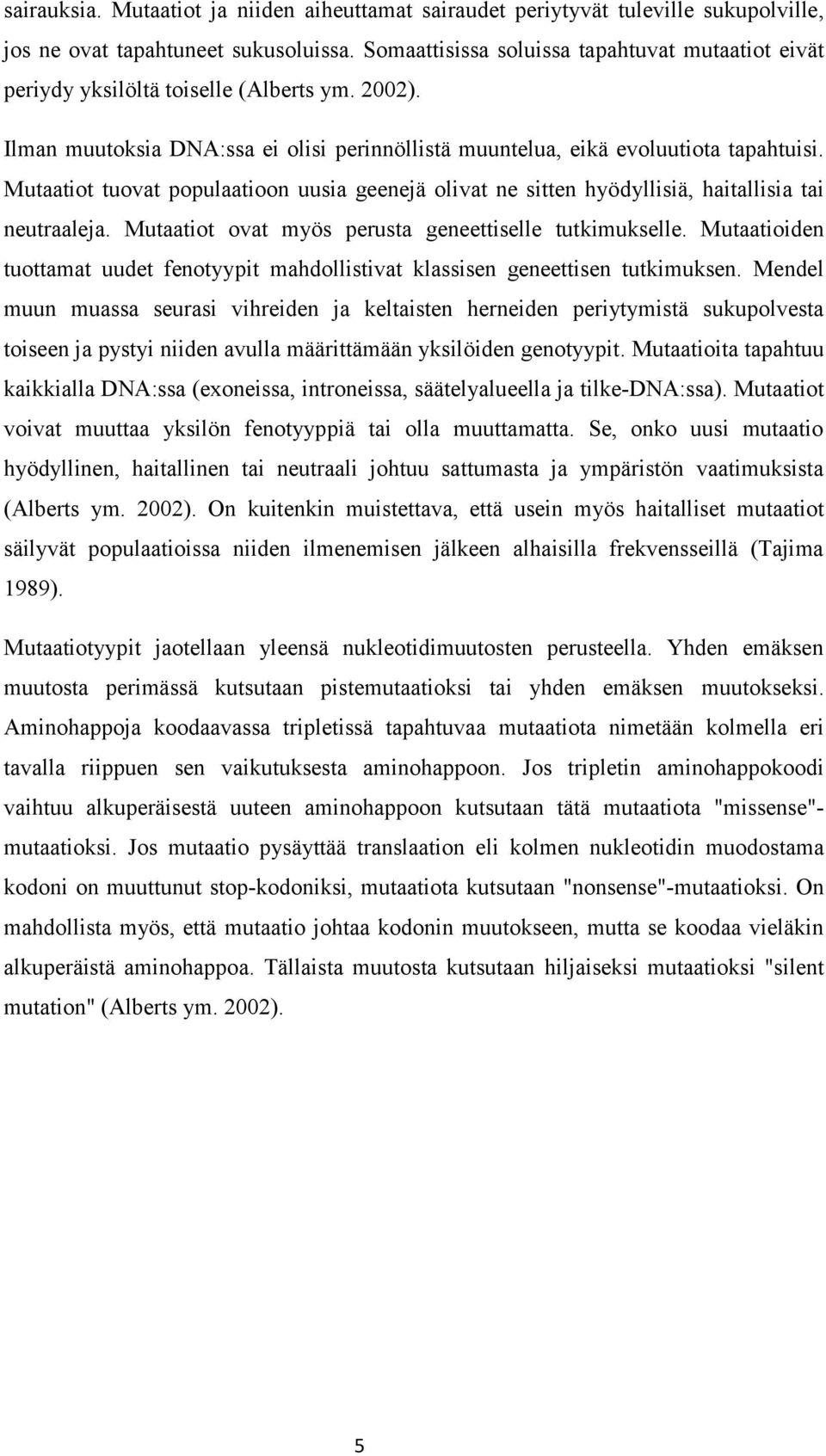 sairauksia. Mutaatiot ja niiden aiheuttamat sairaudet periytyvät tuleville sukupolville, jos ne ovat tapahtuneet sukusoluissa. Somaattisissa soluissa tapahtuvat mutaatiot eivät periydy yksilöltä toiselle (Alberts ym. 2002).

Ilman muutoksia DNA:ssa ei olisi perinnöllistä muuntelua, eikä evoluutiota tapahtuisi. Mutaatiot tuovat populaatioon uusia geenejä olivat ne sitten hyödyllisiä, haitallisia tai neutraaleja. Mutaatiot ovat myös perusta geneettiselle tutkimukselle. Mutaatioiden tuottamat uudet fenotyypit mahdollistivat klassisen geneettisen tutkimuksen. Mendel muun muassa seurasi vihreiden ja keltaisten herneiden periytymistä sukupolvesta toiseen ja pystyi niiden avulla määrittämään yksilöiden genotyypit. Mutaatioita tapahtuu kaikkialla DNA:ssa (exoneissa, introneissa, säätelyalueella ja tilke-DNA:ssa). Mutaatiot voivat muuttaa yksilön fenotyyppiä tai olla muuttamatta. Se, onko uusi mutaatio hyödyllinen, haitallinen tai neutraali johtuu sattumasta ja ympäristön vaatimuksista (Alberts ym. 2002). On kuitenkin muistettava, että usein myös haitalliset mutaatiot säilyvät populaatioissa niiden ilmenemisen jälkeen alhaisilla frekvensseillä (Tajima 1989).

Mutaatiotyypit jaotellaan yleensä nukleotidimuutosten perusteella. Yhden emäksen muutosta perimässä kutsutaan pistemutaatioksi tai yhden emäksen muutokseksi. Aminohappoja koodaavassa tripletissä tapahtuvaa mutaatiota nimetään kolmella eri tavalla riippuen sen vaikutuksesta aminohappoon. Jos tripletin aminohappokoodi vaihtuu alkuperäisestä uuteen aminohappoon kutsutaan tätä mutaatiota "missense"-mutaatioksi. Jos mutaatio pysäyttää translaation eli kolmen nukleotidin muodostama kodoni on muuttunut stop-kodoniksi, mutaatiota kutsutaan "nonsense"-mutaatioksi. On mahdollista myös, että mutaatio johtaa kodonin muutokseen, mutta se koodaa vieläkin alkuperäistä aminohappoa. Tällaista muutosta kutsutaan hiljaiseksi mutaatioksi "silent mutation" (Alberts ym. 2002).

5